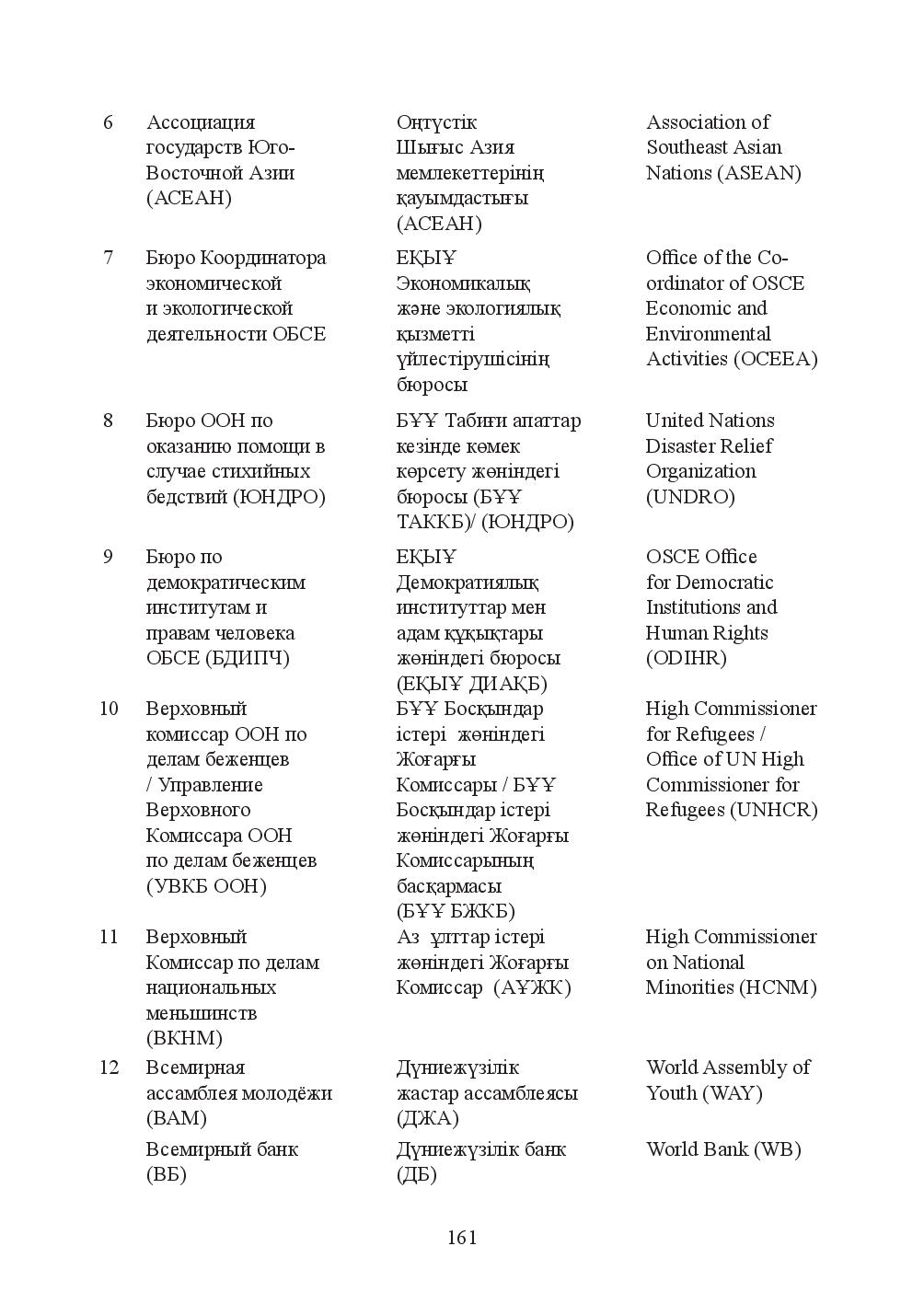 | | | | |
|---|---|---|---|
| 6 | Ассоциация государств Юго-Восточной Азии (АСЕАН) | Оңтүстік Шығыс Азия мемлекеттерінің қауымдастығы (АСЕАН) | Association of Southeast Asian Nations (ASEAN) |
| 7 | Бюро Координатора экономической и экологической деятельности ОБСЕ | ЕҚЫҰ Экономикалық және экологиялық қызметті үйлестірушісінің бюросы | Office of the Co-ordinator of OSCE Economic and Environmental Activities (OCEEA) |
| 8 | Бюро ООН по оказанию помощи в случае стихийных бедствий (ЮНДРО) | БҰҰ Табиғи апаттар кезінде көмек көрсету жөніндегі бюросы (БҰҰ ТАККБ)/ (ЮНДРО) | United Nations Disaster Relief Organization (UNDRO) |
| 9 | Бюро по демократическим институтам и правам человека ОБСЕ (БДИПЧ) | ЕҚЫҰ Демократиялық институттар мен адам құқықтары жөніндегі бюросы (ЕҚЫҰ ДИАҚБ) | OSCE Office for Democratic Institutions and Human Rights (ODIHR) |
| 10 | Верховный комиссар ООН по делам беженцев / Управление Верховного Комиссара ООН по делам беженцев (УВКБ ООН) | БҰҰ Босқындар істері жөніндегі Жоғарғы Комиссары / БҰҰ Босқындар істері жөніндегі Жоғарғы Комиссарының басқармасы (БҰҰ БЖКБ) | High Commissioner for Refugees / Office of UN High Commissioner for Refugees (UNHCR) |
| 11 | Верховный Комиссар по делам национальных меньшинств (ВКНМ) | Аз ұлттар істері жөніндегі Жоғарғы Комиссар (АҰЖК) | High Commissioner on National Minorities (HCNM) |
| 12 | Всемирная ассамблея молодёжи (ВАМ) | Дүниежүзілік жастар ассамблеясы (ДЖА) | World Assembly of Youth (WAY) |
| | Всемирный банк (ВБ) | Дүниежүзілік банк (ДБ) | World Bank (WB) |

161